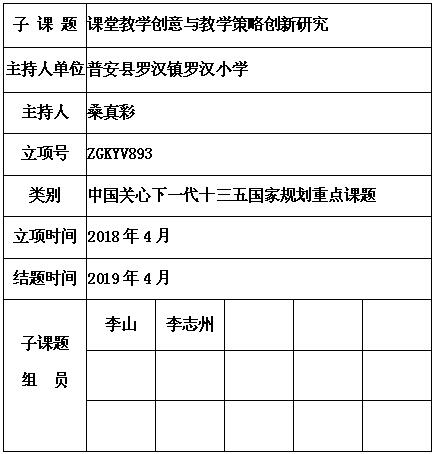 | 子 课 题 | 课堂教学创意与教学策略创新研究 | | | | |
|---|---|---|---|---|---|
| 主持人单位 | 普安县罗汉镇罗汉小学 | | | | |
| 主持人 | 桑真彩 | | | | |
| 立项号 | ZGKYV893 | | | | |
| 类别 | 中国关心下一代十三五国家规划重点课题 | | | | |
| 立项时间 | 2018 年 4 月 | | | | |
| 结题时间 | 2019 年 4 月 | | | | |
| 子课题 组 员 | 李山 | 李志州 | | | |
| | | | | | |
| | | | | | |